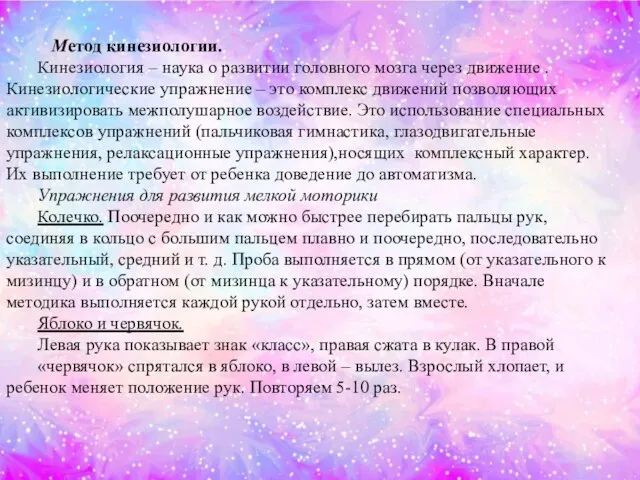 Метод кинезиологии.

Кинезиология – наука о развитии головного мозга через движение . Кинезиологические упражнение – это комплекс движений позволяющих активизировать межполушарное воздействие. Это использование специальных комплексов упражнений (пальчиковая гимнастика, глазодвигательные упражнения, релаксационные упражнения),носящих комплексный характер. Их выполнение требует от ребенка доведение до автоматизма.

Упражнения для развития мелкой моторики

Колечко. Поочередно и как можно быстрее перебирать пальцы рук, соединяя в кольцо с большим пальцем плавно и поочередно, последовательно указательный, средний и т. д. Проба выполняется в прямом (от указательного к мизинцу) и в обратном (от мизинца к указательному) порядке. Вначале методика выполняется каждой рукой отдельно, затем вместе.

Яблоко и червячок.

Левая рука показывает знак «класс», правая сжата в кулак. В правой «червячок» спрятался в яблоко, в левой – вылез. Взрослый хлопает, и ребенок меняет положение рук. Повторяем 5-10 раз.